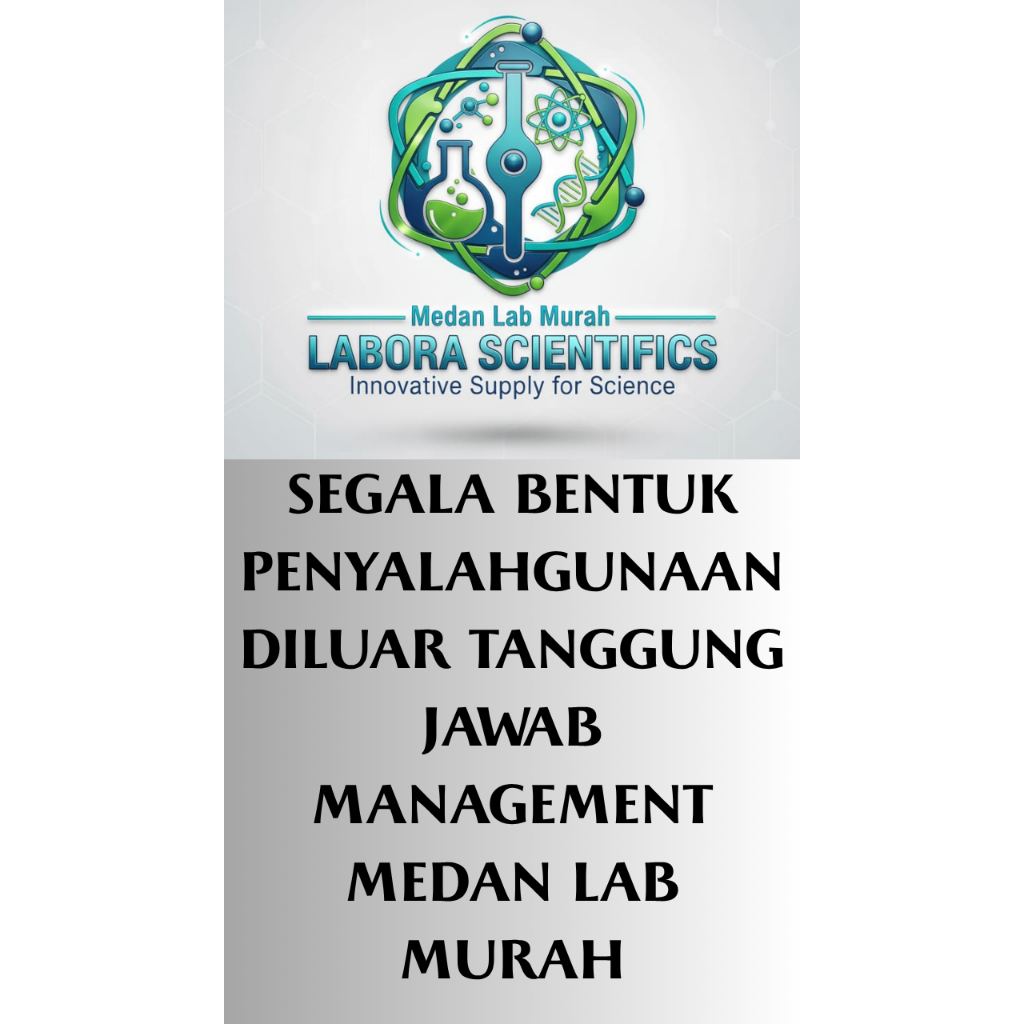 Medan Lab Murah
LABORA SCIENTIFICS
Innovative Supply for Science

SEGALA BENTUK PENYALAHGUNAAN DILUAR TANGGUNG JAWAB MANAGEMENT MEDAN LAB MURAH